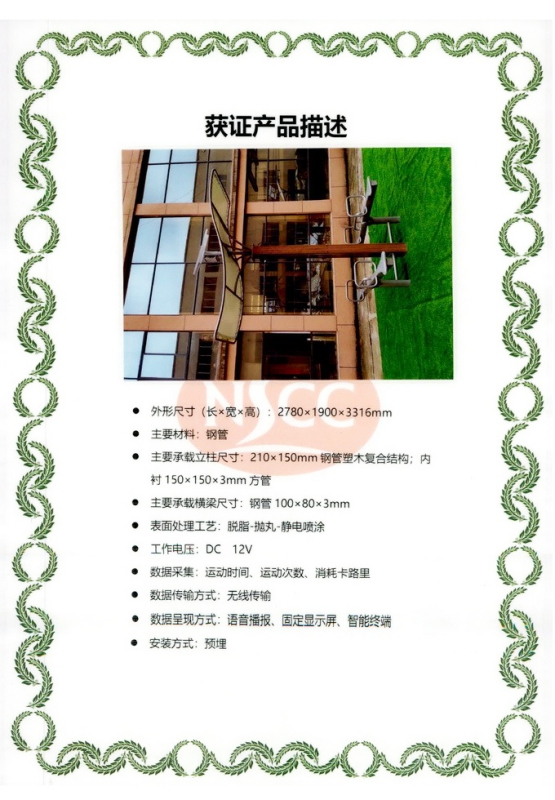 获证产品描述

• 外形尺寸（长×宽×高）：2780×1900×3316mm
• 主要材料：钢管
• 主要承载立柱尺寸：210×150mm钢管塑木复合结构；内衬150×150×3mm方管
• 主要承载横梁尺寸：钢管100×80×3mm
• 表面处理工艺：脱脂-抛丸-静电喷涂
• 工作电压：DC 12V
• 数据采集：运动时间、运动次数、消耗卡路里
• 数据传输方式：无线传输
• 数据呈现方式：语音播报、固定显示屏、智能终端
• 安装方式：预埋

NSCC